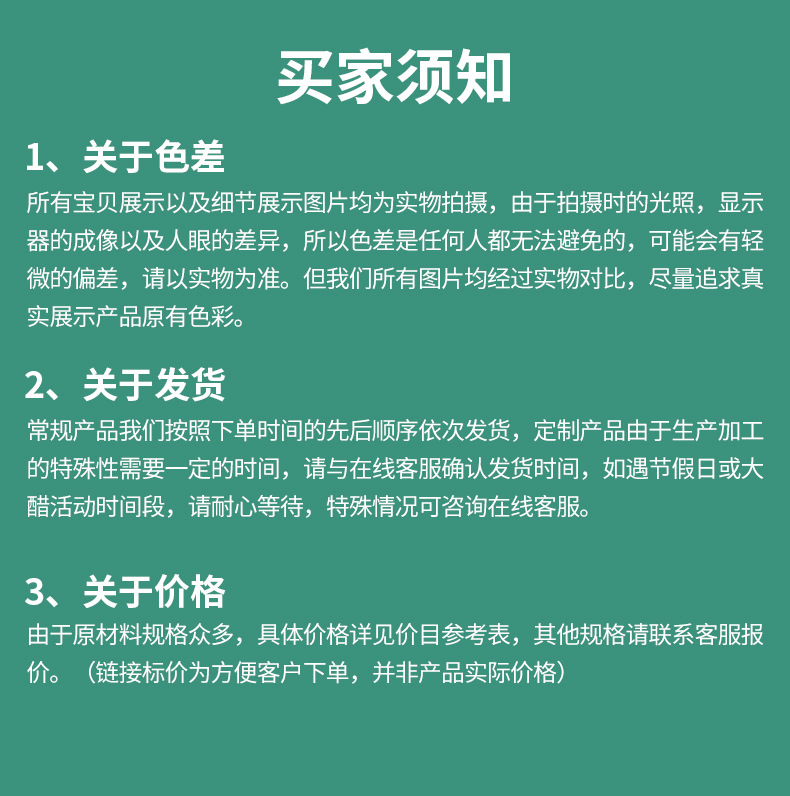 买家须知

1、关于色差

所有宝贝展示以及细节展示图片均为实物拍摄，由于拍摄时的光照，显示器的成像以及人眼的差异，所以色差是任何人都无法避免的，可能会有轻微的偏差，请以实物为准。但我们所有图片均经过实物对比，尽量追求真实展示产品原有色彩。

2、关于发货

常规产品我们按照下单时间的先后顺序依次发货，定制产品由于生产加工的特殊性需要一定的时间，请与在线客服确认发货时间，如遇节假日或大醋活动时间段，请耐心等待，特殊情况可咨询在线客服。

3、关于价格

由于原材料规格众多，具体价格详见价目参考表，其他规格请联系客服报价。（链接标价为方便客户下单，并非产品实际价格）